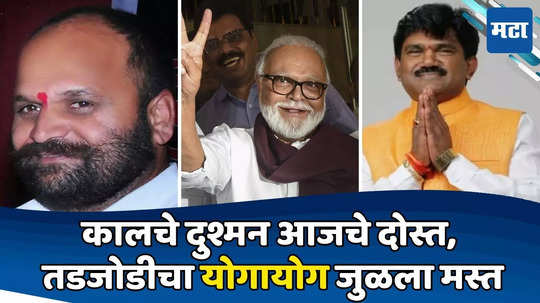 मटा

कालचे दुश्मन आजचे दोस्त, तडजोडीचा योगायोग जुळला मस्त